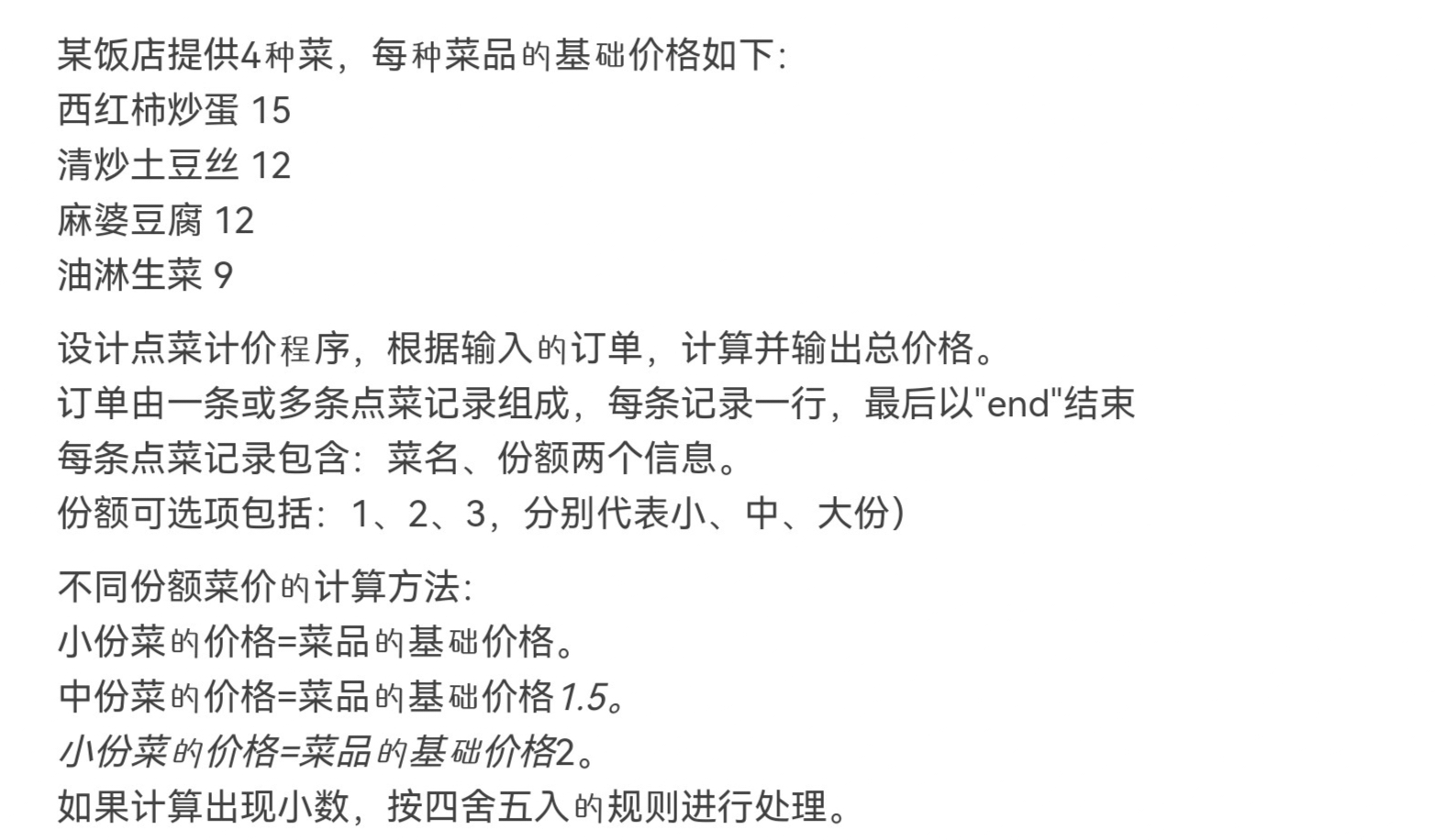 某饭店提供4种菜，每种菜品的基础价格如下:
西红柿炒蛋 15
清炒土豆丝 12
麻婆豆腐 12
油淋生菜 9

设计点菜计价程序，根据输入的订单，计算并输出总价格。
订单由一条或多条点菜记录组成，每条记录一行，最后以"end"结束
每条点菜记录包含：菜名、份额两个信息。
份额可选项包括：1、2、3，分别代表小、中、大份）

不同份额菜价的计算方法:
小份菜的价格=菜品的基础价格。
中份菜的价格=菜品的基础价格1.5。
小份菜的价格=菜品的基础价格2。
如果计算出现小数，按四舍五入的规则进行处理。